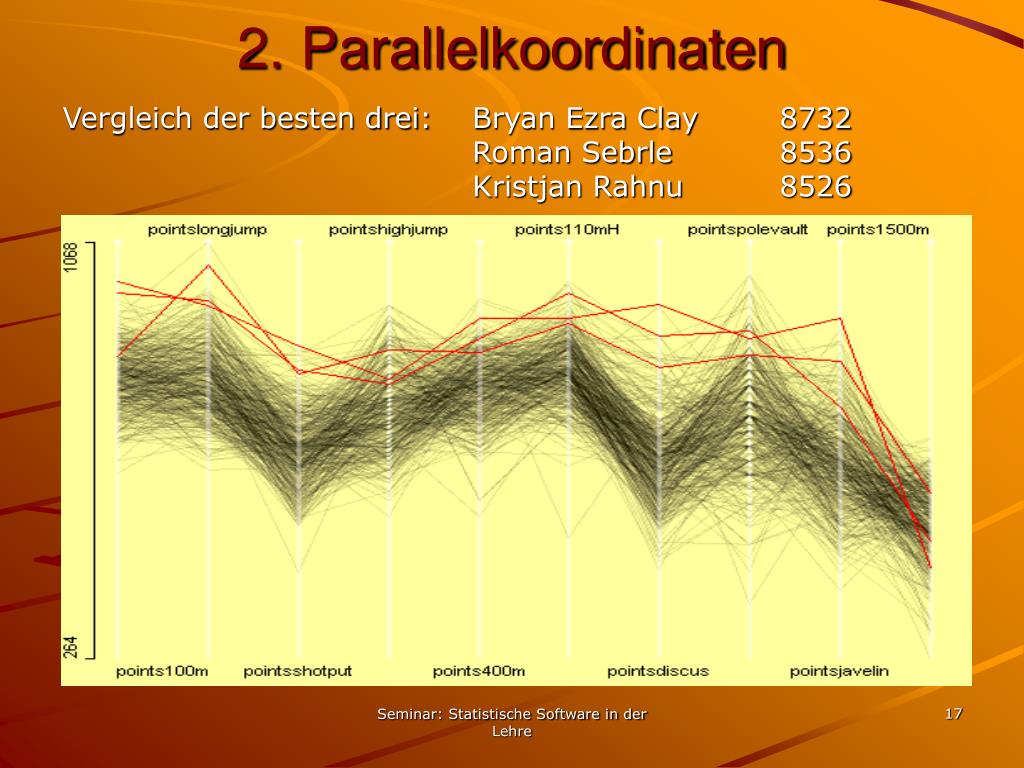 2. Parallelkoordinaten

Vergleich der besten drei: Bryan Ezra Clay 8732
Roman Sebrle 8536
Kristjan Rahnu 8526

pointslongjump pointshighjump points110mH pointspolevault points1500m

1068

264

points100m pointsshotput points400m pointsdiscus pointsjavelin

Seminar: Statistische Software in der Lehre

17